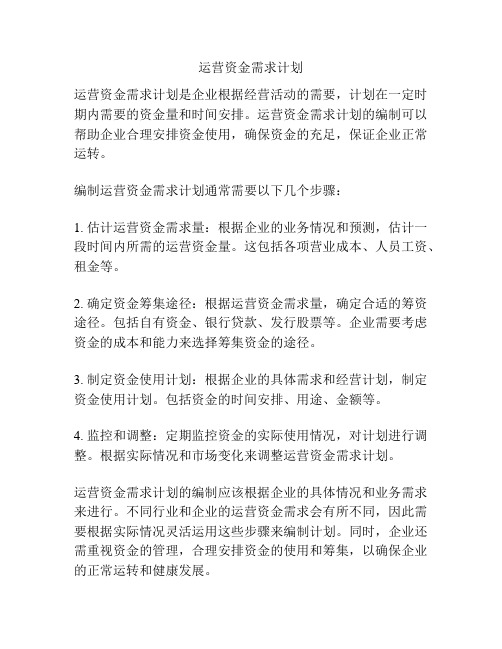 运营资金需求计划

运营资金需求计划是企业根据经营活动的需要，计划在一定时期内需要的资金量和时间安排。运营资金需求计划的编制可以帮助企业合理安排资金使用，确保资金的充足，保证企业正常运转。

编制运营资金需求计划通常需要以下几个步骤：

1. 估计运营资金需求量：根据企业的业务情况和预测，估计一段时间内所需的运营资金量。这包括各项营业成本、人员工资、租金等。

2. 确定资金筹集途径：根据运营资金需求量，确定合适的筹资途径。包括自有资金、银行贷款、发行股票等。企业需要考虑资金的成本和能力来选择筹集资金的途径。

3. 制定资金使用计划：根据企业的具体需求和经营计划，制定资金使用计划。包括资金的时间安排、用途、金额等。

4. 监控和调整：定期监控资金的实际使用情况，对计划进行调整。根据实际情况和市场变化来调整运营资金需求计划。

运营资金需求计划的编制应该根据企业的具体情况和业务需求来进行。不同行业和企业的运营资金需求会有所不同，因此需要根据实际情况灵活运用这些步骤来编制计划。同时，企业还需重视资金的管理，合理安排资金的使用和筹集，以确保企业的正常运转和健康发展。